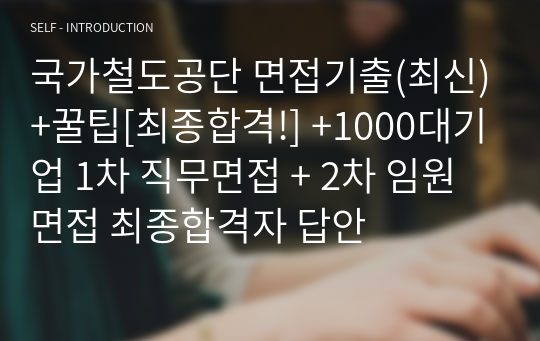 SELF - INTRODUCTION

국가철도공단 면접기출(최신)+꿀팁[최종합격!] +1000대기업 1차 직무면접 + 2차 임원면접 최종합격자 답안